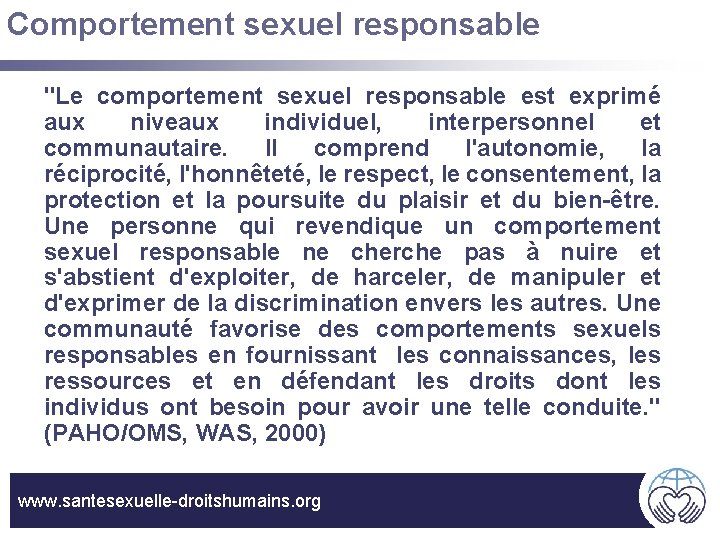 Comportement sexuel responsable

"Le comportement sexuel responsable est exprimé aux niveaux individuel, interpersonnel et communautaire. Il comprend l'autonomie, la réciprocité, l'honnêteté, le respect, le consentement, la protection et la poursuite du plaisir et du bien-être. Une personne qui revendique un comportement sexuel responsable ne cherche pas à nuire et s'abstient d'exploiter, de harceler, de manipuler et d'exprimer de la discrimination envers les autres. Une communauté favorise des comportements sexuels responsables en fournissant les connaissances, les ressources et en défendant les droits dont les individus ont besoin pour avoir une telle conduite." (PAHO/OMS, WAS, 2000)

www.santesexuelle-droitshumains.org